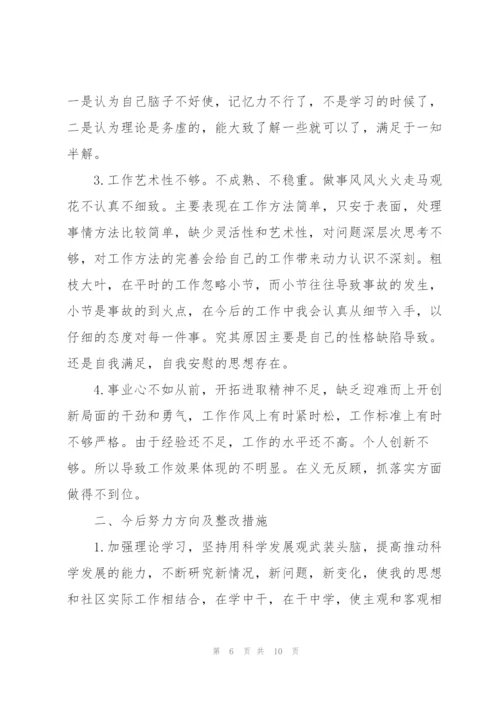 一是认为自己脑子不好使，记忆力不行了，不是学习的时候了，二是认为理论是务虚的，能大致了解一些就可以了，满足于一知半解。

3.工作艺术性不够。不成熟、不稳重。做事风风火火走马观花不认真不细致。主要表现在工作方法简单，只安于表面，处理事情方法比较简单，缺少灵活性和艺术性，对问题深层次思考不够，对工作方法的完善会给自己的工作带来动力认识不深刻。粗枝大叶，在平时的工作忽略小节，而小节往往导致事故的发生，小节是事故的到火点，在今后的工作中我会认真从细节入手，以仔细的态度对每一件事。究其原因主要是自己的性格缺陷导致。还是自我满足，自我安慰的思想存在。

4.事业心不如从前，开拓进取精神不足，缺乏迎难而上开创新局面的干劲和勇气，工作作风上有时紧时松，工作标准上有时不够严格。由于经验还不足，工作的水平还不高。个人创新不够。所以导致工作效果体现的不明显。在义无反顾，抓落实方面做得不到位。

二、今后努力方向及整改措施

1.加强理论学习，坚持用科学发展观武装头脑，提高推动科学发展的能力，不断研究新情况，新问题，新变化，使我的思想和社区实际工作相结合，在学中干，在干中学，使主观和客观相

第 6 页 共 10 页